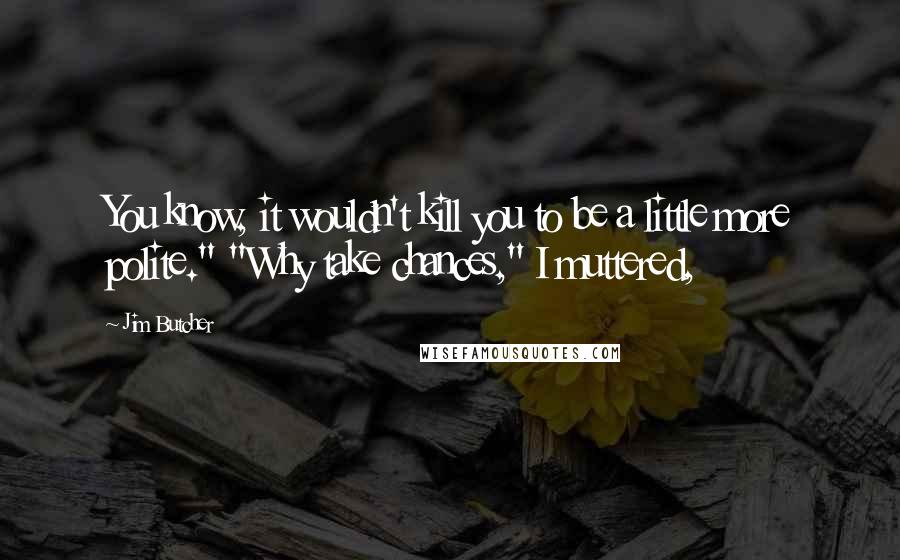 You know, it wouldn't kill you to be a little more polite." "Why take chances," I muttered,

~ Jim Butcher

WISEFAMOUSQUOTES.COM